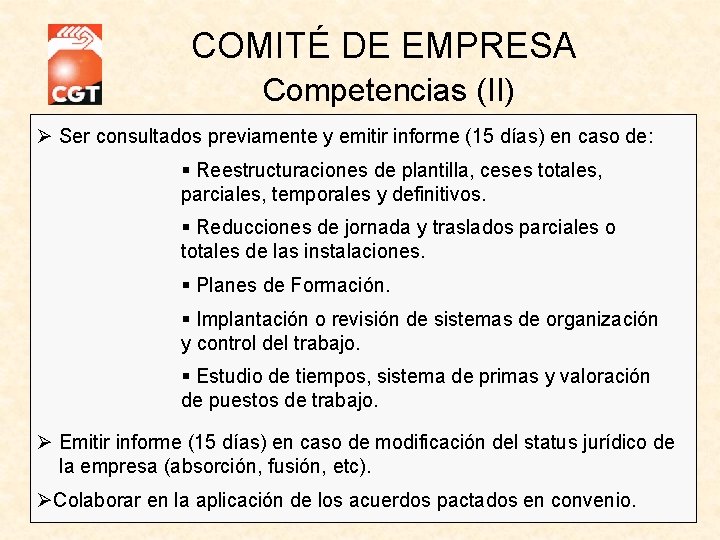 CGT

COMITÉ DE EMPRESA
Competencias (II)

➢ Ser consultados previamente y emitir informe (15 días) en caso de:

▪ Reestructuraciones de plantilla, ceses totales, parciales, temporales y definitivos.

▪ Reducciones de jornada y traslados parciales o totales de las instalaciones.

▪ Planes de Formación.

▪ Implantación o revisión de sistemas de organización y control del trabajo.

▪ Estudio de tiempos, sistema de primas y valoración de puestos de trabajo.

➢ Emitir informe (15 días) en caso de modificación del status jurídico de la empresa (absorción, fusión, etc).

➢Colaborar en la aplicación de los acuerdos pactados en convenio.